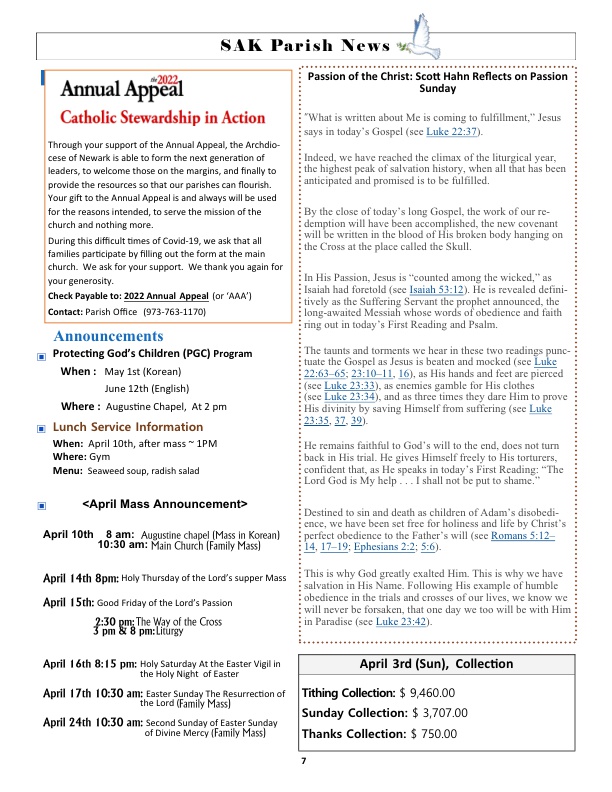 SAK Parish News

the 2022
Annual Appeal
Catholic Stewardship in Action

Through your support of the Annual Appeal, the Archdiocese of Newark is able to form the next generation of leaders, to welcome those on the margins, and finally to provide the resources so that our parishes can flourish. Your gift to the Annual Appeal is and always will be used for the reasons intended, to serve the mission of the church and nothing more.

During this difficult times of Covid-19, we ask that all families participate by filling out the form at the main church. We ask for your support. We thank you again for your generosity.

Check Payable to: 2022 Annual Appeal (or 'AAA')
Contact: Parish Office (973-763-1170)

Announcements

Protecting God's Children (PGC) Program
When : May 1st (Korean)
June 12th (English)
Where : Augustine Chapel, At 2 pm

Lunch Service Information
When: April 10th, after mass ~ 1PM
Where: Gym
Menu: Seaweed soup, radish salad

<April Mass Announcement>

April 10th 8 am: Augustine chapel (Mass in Korean)
10:30 am: Main Church (Family Mass)

April 14th 8pm: Holy Thursday of the Lord's supper Mass

April 15th: Good Friday of the Lord's Passion
2:30 pm: The Way of the Cross
3 pm & 8 pm: Liturgy

April 16th 8:15 pm: Holy Saturday At the Easter Vigil in the Holy Night of Easter

April 17th 10:30 am: Easter Sunday The Resurrection of the Lord (Family Mass)

April 24th 10:30 am: Second Sunday of Easter Sunday of Divine Mercy (Family Mass)

Passion of the Christ: Scott Hahn Reflects on Passion Sunday

"What is written about Me is coming to fulfillment," Jesus says in today's Gospel (see Luke 22:37).

Indeed, we have reached the climax of the liturgical year, the highest peak of salvation history, when all that has been anticipated and promised is to be fulfilled.

By the close of today's long Gospel, the work of our redemption will have been accomplished, the new covenant will be written in the blood of His broken body hanging on the Cross at the place called the Skull.

In His Passion, Jesus is "counted among the wicked," as Isaiah had foretold (see Isaiah 53:12). He is revealed definitively as the Suffering Servant the prophet announced, the long-awaited Messiah whose words of obedience and faith ring out in today's First Reading and Psalm.

The taunts and torments we hear in these two readings punctuate the Gospel as Jesus is beaten and mocked (see Luke 22:63–65; 23:10–11, 16), as His hands and feet are pierced (see Luke 23:33), as enemies gamble for His clothes (see Luke 23:34), and as three times they dare Him to prove His divinity by saving Himself from suffering (see Luke 23:35, 37, 39).

He remains faithful to God's will to the end, does not turn back in His trial. He gives Himself freely to His torturers, confident that, as He speaks in today's First Reading: "The Lord God is My help . . . I shall not be put to shame."

Destined to sin and death as children of Adam's disobedience, we have been set free for holiness and life by Christ's perfect obedience to the Father's will (see Romans 5:12–14, 17–19; Ephesians 2:2; 5:6).

This is why God greatly exalted Him. This is why we have salvation in His Name. Following His example of humble obedience in the trials and crosses of our lives, we know we will never be forsaken, that one day we too will be with Him in Paradise (see Luke 23:42).

April 3rd (Sun), Collection

Tithing Collection: $ 9,460.00
Sunday Collection: $ 3,707.00
Thanks Collection: $ 750.00

7